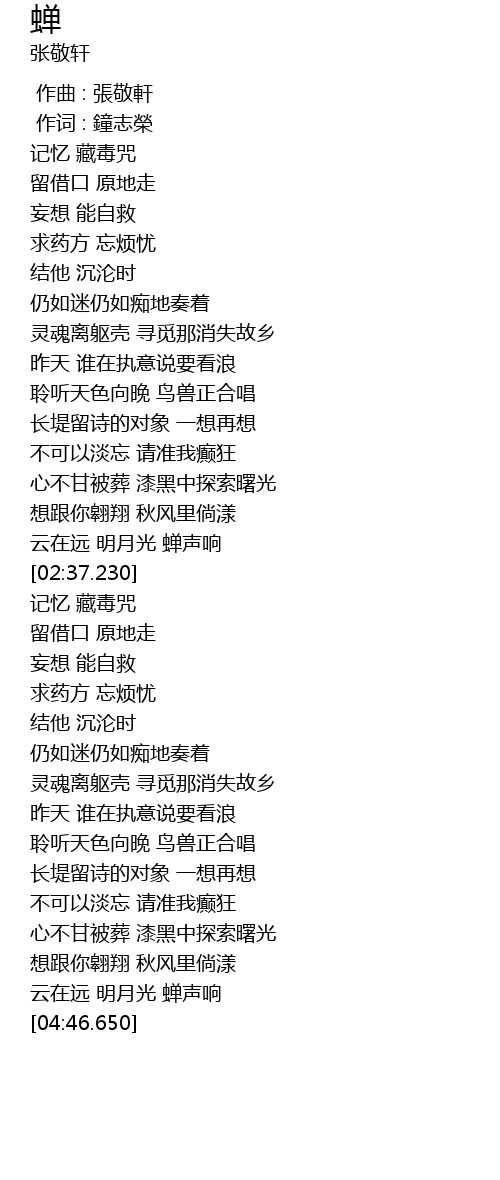 蝉
张敬轩

作曲 : 張敬軒
作词 : 鐘志榮
记忆 藏毒咒
留借口 原地走
妄想 能自救
求药方 忘烦忧
结他 沉沦时
仍如迷仍如痴地奏着
灵魂离躯壳 寻觅那消失故乡
昨天 谁在执意说要看浪
聆听天色向晚 鸟兽正合唱
长堤留诗的对象 一想再想
不可以淡忘 请准我癫狂
心不甘被葬 漆黑中探索曙光
想跟你翱翔 秋风里倘漾
云在远 明月光 蝉声响
[02:37.230]
记忆 藏毒咒
留借口 原地走
妄想 能自救
求药方 忘烦忧
结他 沉沦时
仍如迷仍如痴地奏着
灵魂离躯壳 寻觅那消失故乡
昨天 谁在执意说要看浪
聆听天色向晚 鸟兽正合唱
长堤留诗的对象 一想再想
不可以淡忘 请准我癫狂
心不甘被葬 漆黑中探索曙光
想跟你翱翔 秋风里倘漾
云在远 明月光 蝉声响
[04:46.650]